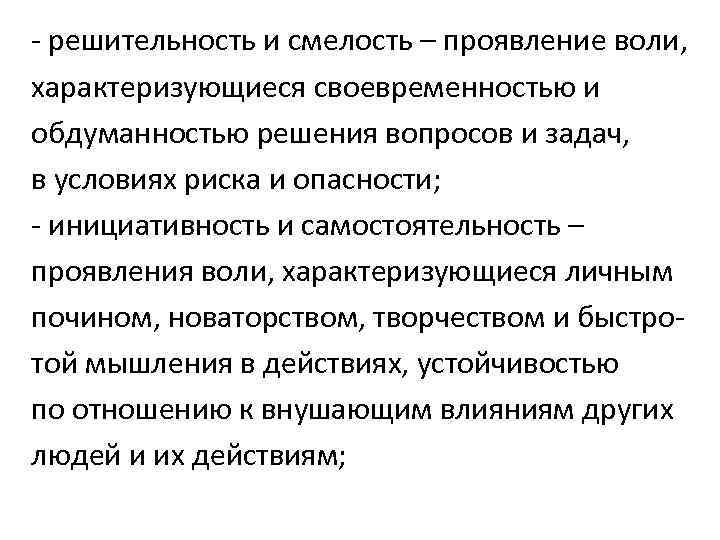 - решительность и смелость – проявление воли, характеризующиеся своевременностью и обдуманностью решения вопросов и задач, в условиях риска и опасности;
- инициативность и самостоятельность – проявления воли, характеризующиеся личным почином, новаторством, творчеством и быстротой мышления в действиях, устойчивостью по отношению к внушающим влияниям других людей и их действиям;